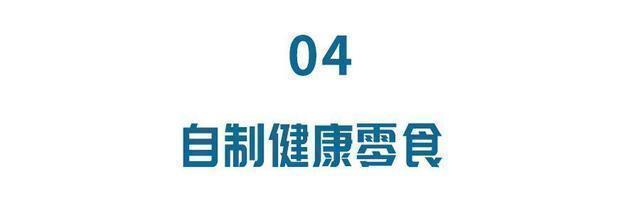 04

自制健康零食